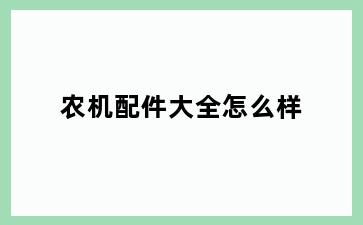 农机配件大全怎么样